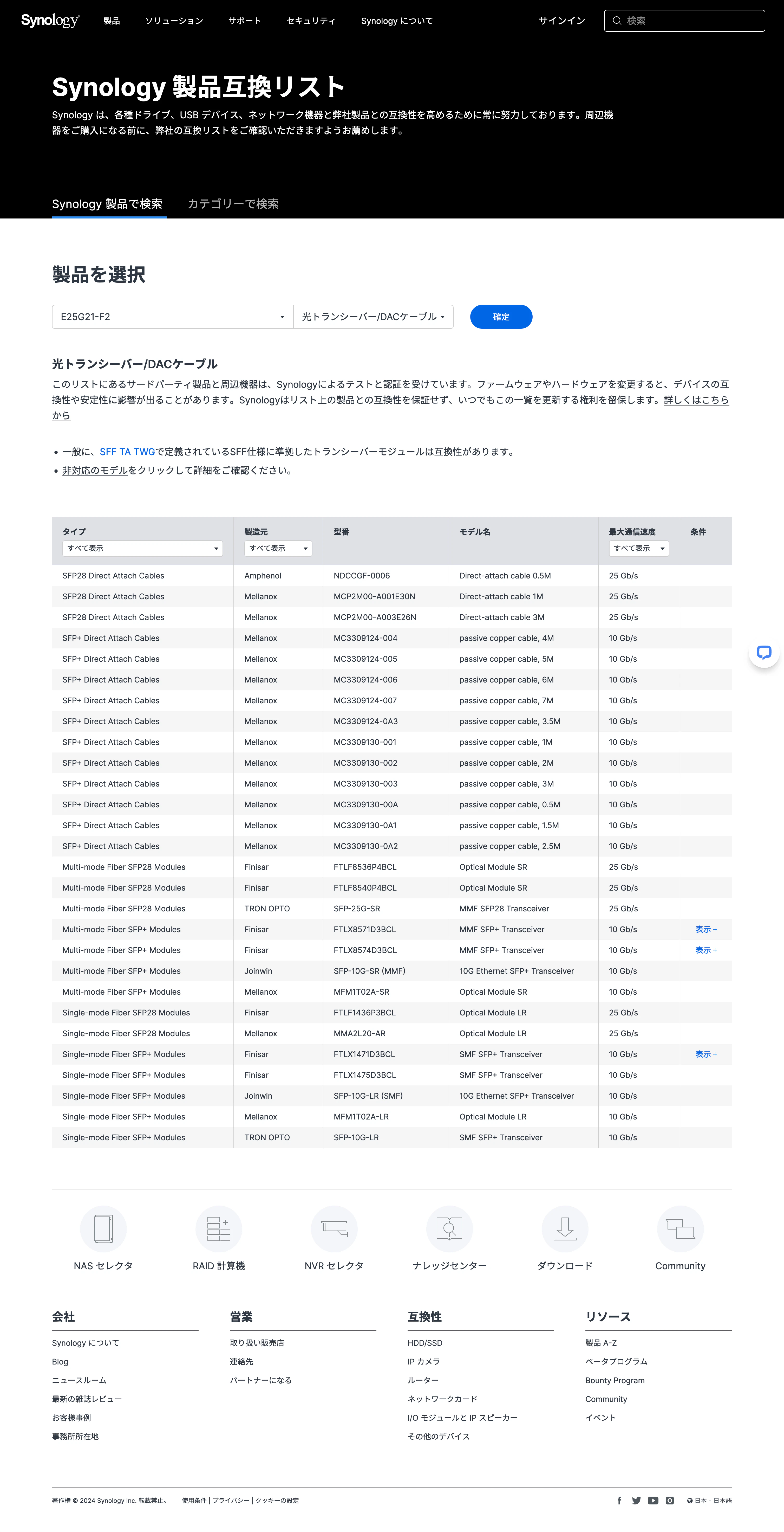 Synology 製品 ソリューション サポート セキュリティ Synology について サインイン 検索

Synology 製品互換リスト

Synology は、各種ドライブ、USB デバイス、ネットワーク機器と弊社製品との互換性を高めるために常に努力しております。周辺機器をご購入になる前に、弊社の互換リストをご確認いただきますようお薦めします。

Synology 製品で検索 カテゴリーで検索

製品を選択

E25G21-F2 光トランシーバー/DACケーブル 確定

光トランシーバー/DACケーブル

このリストにあるサードパーティ製品と周辺機器は、Synologyによるテストと認証を受けています。ファームウェアやハードウェアを変更すると、デバイスの互換性や安定性に影響が出ることがあります。Synologyはリスト上の製品との互換性を保証せず、いつでもこの一覧を更新する権利を留保します。詳しくはこちらから

• 一般に、SFF TA TWGで定義されているSFF仕様に準拠したトランシーバーモジュールは互換性があります。
• 非対応のモデルをクリックして詳細をご確認ください。

| タイプ すべて表示 | 製造元 すべて表示 | 型番 | モデル名 | 最大通信速度 すべて表示 | 条件 |
|---|---|---|---|---|---|
| SFP28 Direct Attach Cables | Amphenol | NDCCGF-0006 | Direct-attach cable 0.5M | 25 Gb/s | |
| SFP28 Direct Attach Cables | Mellanox | MCP2M00-A001E30N | Direct-attach cable 1M | 25 Gb/s | |
| SFP28 Direct Attach Cables | Mellanox | MCP2M00-A003E26N | Direct-attach cable 3M | 25 Gb/s | |
| SFP+ Direct Attach Cables | Mellanox | MC3309124-004 | passive copper cable, 4M | 10 Gb/s | |
| SFP+ Direct Attach Cables | Mellanox | MC3309124-005 | passive copper cable, 5M | 10 Gb/s | |
| SFP+ Direct Attach Cables | Mellanox | MC3309124-006 | passive copper cable, 6M | 10 Gb/s | |
| SFP+ Direct Attach Cables | Mellanox | MC3309124-007 | passive copper cable, 7M | 10 Gb/s | |
| SFP+ Direct Attach Cables | Mellanox | MC3309124-0A3 | passive copper cable, 3.5M | 10 Gb/s | |
| SFP+ Direct Attach Cables | Mellanox | MC3309130-001 | passive copper cable, 1M | 10 Gb/s | |
| SFP+ Direct Attach Cables | Mellanox | MC3309130-002 | passive copper cable, 2M | 10 Gb/s | |
| SFP+ Direct Attach Cables | Mellanox | MC3309130-003 | passive copper cable, 3M | 10 Gb/s | |
| SFP+ Direct Attach Cables | Mellanox | MC3309130-00A | passive copper cable, 0.5M | 10 Gb/s | |
| SFP+ Direct Attach Cables | Mellanox | MC3309130-0A1 | passive copper cable, 1.5M | 10 Gb/s | |
| SFP+ Direct Attach Cables | Mellanox | MC3309130-0A2 | passive copper cable, 2.5M | 10 Gb/s | |
| Multi-mode Fiber SFP28 Modules | Finisar | FTLF8536P4BCL | Optical Module SR | 25 Gb/s | |
| Multi-mode Fiber SFP28 Modules | Finisar | FTLF8540P4BCL | Optical Module SR | 25 Gb/s | |
| Multi-mode Fiber SFP28 Modules | TRON OPTO | SFP-25G-SR | MMF SFP28 Transceiver | 25 Gb/s | |
| Multi-mode Fiber SFP+ Modules | Finisar | FTLX8571D3BCL | MMF SFP+ Transceiver | 10 Gb/s | 表示 + |
| Multi-mode Fiber SFP+ Modules | Finisar | FTLX8574D3BCL | MMF SFP+ Transceiver | 10 Gb/s | 表示 + |
| Multi-mode Fiber SFP+ Modules | Joinwin | SFP-10G-SR (MMF) | 10G Ethernet SFP+ Transceiver | 10 Gb/s | |
| Multi-mode Fiber SFP+ Modules | Mellanox | MFM1T02A-SR | Optical Module SR | 10 Gb/s | |
| Single-mode Fiber SFP28 Modules | Finisar | FTLF1436P3BCL | Optical Module LR | 25 Gb/s | |
| Single-mode Fiber SFP28 Modules | Mellanox | MMA2L20-AR | Optical Module LR | 25 Gb/s | |
| Single-mode Fiber SFP+ Modules | Finisar | FTLX1471D3BCL | SMF SFP+ Transceiver | 10 Gb/s | 表示 + |
| Single-mode Fiber SFP+ Modules | Finisar | FTLX1475D3BCL | SMF SFP+ Transceiver | 10 Gb/s | |
| Single-mode Fiber SFP+ Modules | Joinwin | SFP-10G-LR (SMF) | 10G Ethernet SFP+ Transceiver | 10 Gb/s | |
| Single-mode Fiber SFP+ Modules | Mellanox | MFM1T02A-LR | Optical Module LR | 10 Gb/s | |
| Single-mode Fiber SFP+ Modules | TRON OPTO | SFP-10G-LR | SMF SFP+ Transceiver | 10 Gb/s | |

NAS セレクタ RAID 計算機 NVR セレクタ ナレッジセンター ダウンロード Community

会社
Synology について
Blog
ニュースルーム
最新の雑誌レビュー
お客様事例
事務所所在地

営業
取り扱い販売店
連絡先
パートナーになる

互換性
HDD/SSD
IP カメラ
ルーター
ネットワークカード
I/O モジュールと IP スピーカー
その他のデバイス

リソース
製品 A-Z
ベータプログラム
Bounty Program
Community
イベント

著作権 © 2024 Synology Inc. 転載禁止。 使用条件 | プライバシー | クッキーの設定 日本 - 日本語